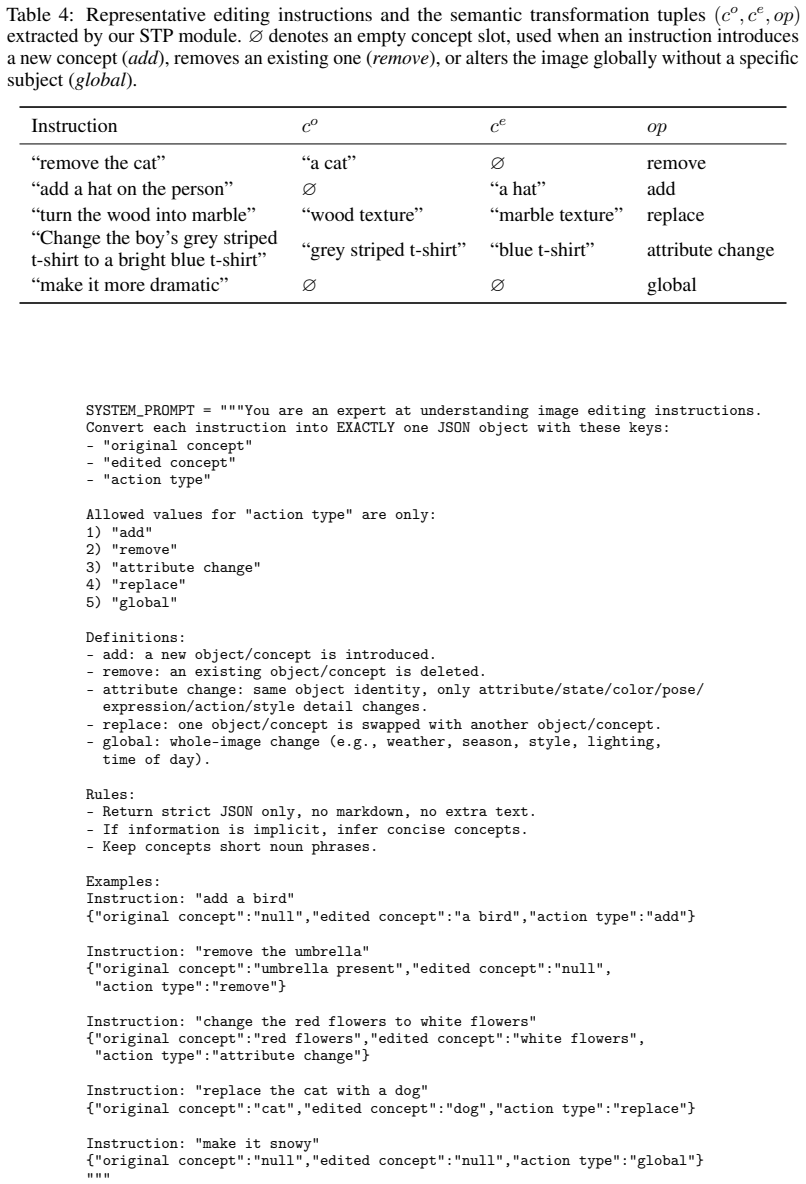 Table 4: Representative editing instructions and the semantic transformation tuples $(c^o, c^e, op)$ extracted by our STP module. $\varnothing$ denotes an empty concept slot, used when an instruction introduces a new concept (add), removes an existing one (remove), or alters the image globally without a specific subject (global).

| Instruction | $c^o$ | $c^e$ | $op$ |
|---|---|---|---|
| "remove the cat" | "a cat" | $\varnothing$ | remove |
| "add a hat on the person" | $\varnothing$ | "a hat" | add |
| "turn the wood into marble" | "wood texture" | "marble texture" | replace |
| "Change the boy's grey striped t-shirt to a bright blue t-shirt" | "grey striped t-shirt" | "blue t-shirt" | attribute change |
| "make it more dramatic" | $\varnothing$ | $\varnothing$ | global |

SYSTEM_PROMPT = """You are an expert at understanding image editing instructions.
Convert each instruction into EXACTLY one JSON object with these keys:
- "original concept"
- "edited concept"
- "action type"

Allowed values for "action type" are only:
1) "add"
2) "remove"
3) "attribute change"
4) "replace"
5) "global"

Definitions:
- add: a new object/concept is introduced.
- remove: an existing object/concept is deleted.
- attribute change: same object identity, only attribute/state/color/pose/
  expression/action/style detail changes.
- replace: one object/concept is swapped with another object/concept.
- global: whole-image change (e.g., weather, season, style, lighting,
  time of day).

Rules:
- Return strict JSON only, no markdown, no extra text.
- If information is implicit, infer concise concepts.
- Keep concepts short noun phrases.

Examples:
Instruction: "add a bird"
{"original concept":"null","edited concept":"a bird","action type":"add"}

Instruction: "remove the umbrella"
{"original concept":"umbrella present","edited concept":"null",
 "action type":"remove"}

Instruction: "change the red flowers to white flowers"
{"original concept":"red flowers","edited concept":"white flowers",
 "action type":"attribute change"}

Instruction: "replace the cat with a dog"
{"original concept":"cat","edited concept":"dog","action type":"replace"}

Instruction: "make it snowy"
{"original concept":"null","edited concept":"null","action type":"global"}
"""